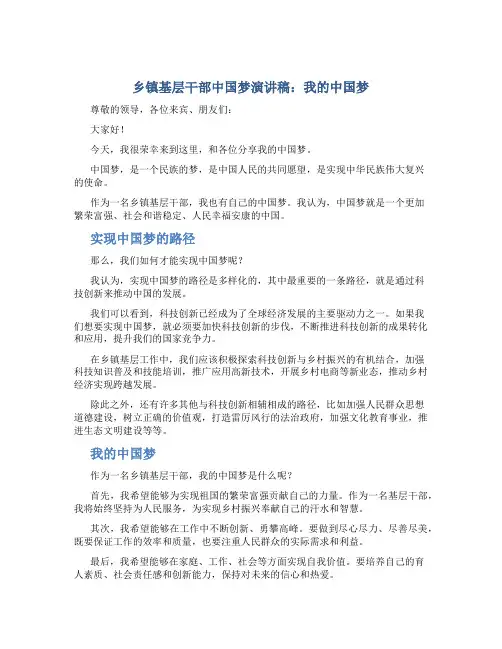 乡镇基层干部中国梦演讲稿：我的中国梦

尊敬的领导，各位来宾、朋友们：

大家好！

今天，我很荣幸来到这里，和各位分享我的中国梦。

中国梦，是一个民族的梦，是中国人民的共同愿望，是实现中华民族伟大复兴的使命。

作为一名乡镇基层干部，我也有自己的中国梦。我认为，中国梦就是一个更加繁荣富强、社会和谐稳定、人民幸福安康的中国。

实现中国梦的路径

那么，我们如何才能实现中国梦呢？

我认为，实现中国梦的路径是多样化的，其中最重要的一条路径，就是通过科技创新来推动中国的发展。

我们可以看到，科技创新已经成为了全球经济发展的主要驱动力之一。如果我们想要实现中国梦，就必须要加快科技创新的步伐，不断推进科技创新的成果转化和应用，提升我们的国家竞争力。

在乡镇基层工作中，我们应该积极探索科技创新与乡村振兴的有机结合，加强科技知识普及和技能培训，推广应用高新技术，开展乡村电商等新业态，推动乡村经济实现跨越发展。

除此之外，还有许多其他与科技创新相辅相成的路径，比如加强人民群众思想道德建设，树立正确的价值观，打造雷厉风行的法治政府，加强文化教育事业，推进生态文明建设等等。

我的中国梦

作为一名乡镇基层干部，我的中国梦是什么呢？

首先，我希望能够为实现祖国的繁荣富强贡献自己的力量。作为一名基层干部，我将始终坚持为人民服务，为实现乡村振兴奉献自己的汗水和智慧。

其次，我希望能够在工作中不断创新、勇攀高峰。要做到尽心尽力、尽善尽美，既要保证工作的效率和质量，也要注重人民群众的实际需求和利益。

最后，我希望能够在家庭、工作、社会等方面实现自我价值。要培养自己的育人素质、社会责任感和创新能力，保持对未来的信心和热爱。